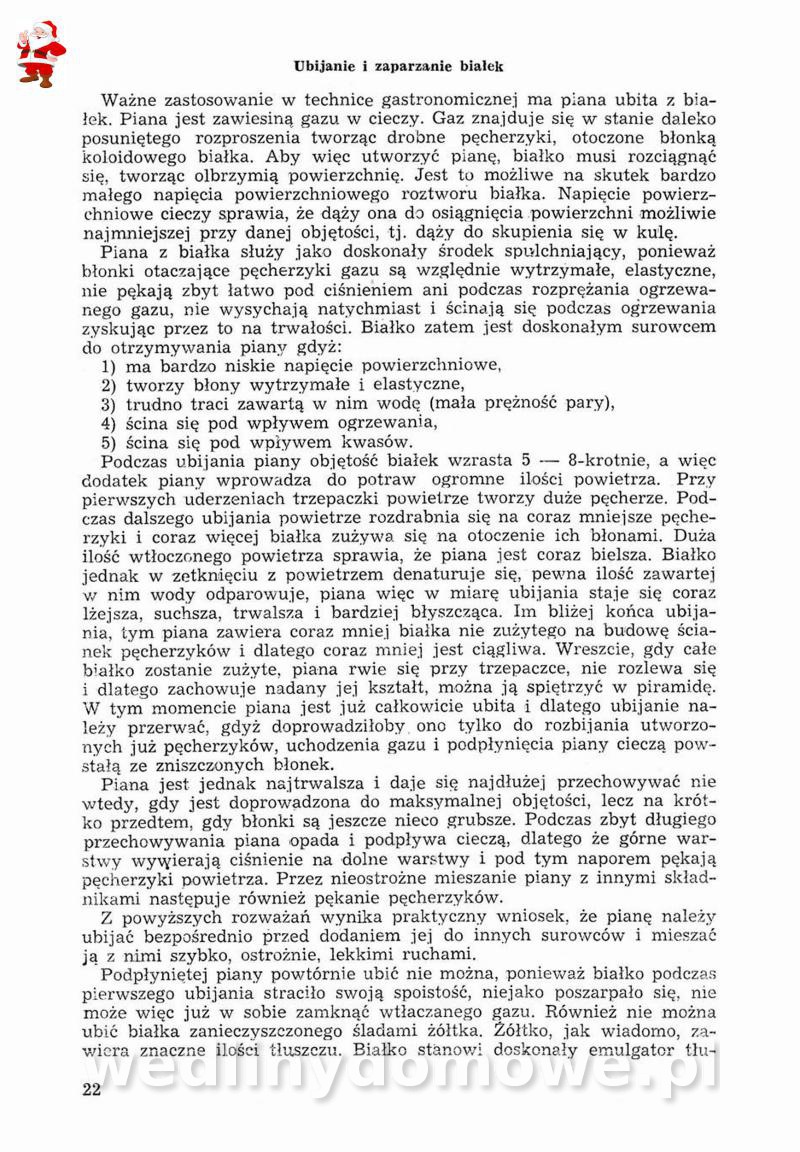 Ubijanie i zaparzanie białek

Ważne zastosowanie w technice gastronomicznej ma piana ubita z białek. Piana jest zawiesiną gazu w cieczy. Gaz znajduje się w stanie daleko posuniętego rozproszenia tworząc drobne pęcherzyki, otoczone błonką koloidowego białka. Aby więc utworzyć pianę, białko musi rozciągnąć się, tworząc olbrzymią powierzchnię. Jest to możliwe na skutek bardzo małego napięcia powierzchniowego roztworu białka. Napięcie powierzchniowe cieczy sprawia, że dąży ona do osiągnięcia powierzchni możliwie najmniejszej przy danej objętości, tj. dąży do skupienia się w kulę.

Piana z białka służy jako doskonały środek spulchniający, ponieważ błonki otaczające pęcherzyki gazu są względnie wytrzymałe, elastyczne, nie pękają zbyt łatwo pod ciśnieniem ani podczas rozprężania ogrzewanego gazu, nie wysychają natychmiast i ścinają się podczas ogrzewania zyskując przez to na trwałości. Białko zatem jest doskonałym surowcem do otrzymywania piany gdyż:
1) ma bardzo niskie napięcie powierzchniowe,
2) tworzy błony wytrzymałe i elastyczne,
3) trudno traci zawartą w nim wodę (mała prężność pary),
4) ścina się pod wpływem ogrzewania,
5) ścina się pod wpływem kwasów.

Podczas ubijania piany objętość białek wzrasta 5 — 8-krotnie, a więc dodatek piany wprowadza do potraw ogromne ilości powietrza. Przy pierwszych uderzeniach trzepaczki powietrze tworzy duże pęcherze. Podczas dalszego ubijania powietrze rozdrabnia się na coraz mniejsze pęcherzyki i coraz więcej białka zużywa się na otoczenie ich błonami. Duża ilość wtłoczonego powietrza sprawia, że piana jest coraz bielsza. Białko jednak w zetknięciu z powietrzem denaturuje się, pewna ilość zawartej w nim wody odparowuje, piana więc w miarę ubijania staje się coraz lżejsza, suchsza, trwalsza i bardziej błyszcząca. Im bliżej końca ubijania, tym piana zawiera coraz mniej białka nie zużytego na budowę ścianek pęcherzyków i dlatego coraz mniej jest ciągliwa. Wreszcie, gdy całe białko zostanie zużyte, piana rwie się przy trzepaczce, nie rozlewa się i dlatego zachowuje nadany jej kształt, można ją spiętrzyć w piramidę. W tym momencie piana jest już całkowicie ubita i dlatego ubijanie należy przerwać, gdyż doprowadziłoby ono tylko do rozbijania utworzonych już pęcherzyków, uchodzenia gazu i podpłynięcia piany cieczą powstałą ze zniszczonych błonek.

Piana jest jednak najtrwalsza i daje się najdłużej przechowywać nie wtedy, gdy jest doprowadzona do maksymalnej objętości, lecz na krótko przedtem, gdy błonki są jeszcze nieco grubsze. Podczas zbyt długiego przechowywania piana opada i podpływa cieczą, dlatego że górne warstwy wywierają ciśnienie na dolne warstwy i pod tym naporem pękają pęcherzyki powietrza. Przez nieostrożne mieszanie piany z innymi składnikami następuje również pękanie pęcherzyków.

Z powyższych rozważań wynika praktyczny wniosek, że pianę należy ubijać bezpośrednio przed dodaniem jej do innych surowców i mieszać ją z nimi szybko, ostrożnie, lekkimi ruchami.

Podpłyniętej piany powtórnie ubić nie można, ponieważ białko podczas pierwszego ubijania straciło swoją spoistość, niejako poszarpało się, nie może więc już w sobie zamknąć wtłaczanego gazu. Również nie można ubić białka zanieczyszczonego śladami żółtka. Żółtko, jak wiadomo, zawiera znaczne ilości tłuszczu. Białko stanowi doskonały emulgator tłu-

wedlinydomowe.pl

22